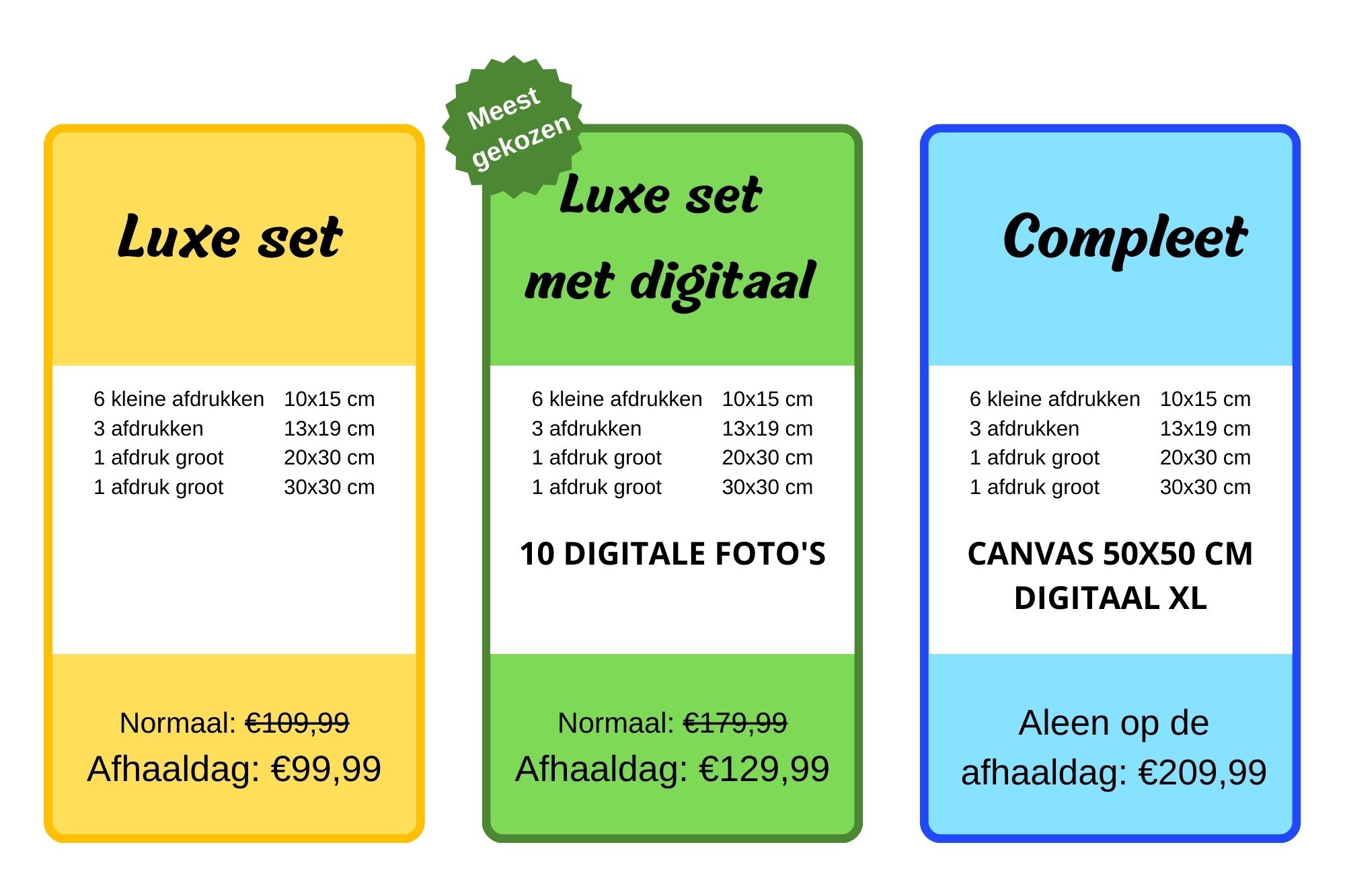 Luxe set

6 kleine afdrukken 10x15 cm
3 afdrukken 13x19 cm
1 afdruk groot 20x30 cm
1 afdruk groot 30x30 cm

Normaal: €109,99
Afhaaldag: €99,99

Meest gekozen

Luxe set met digitaal

6 kleine afdrukken 10x15 cm
3 afdrukken 13x19 cm
1 afdruk groot 20x30 cm
1 afdruk groot 30x30 cm

10 DIGITALE FOTO'S

Normaal: €179,99
Afhaaldag: €129,99

Compleet

6 kleine afdrukken 10x15 cm
3 afdrukken 13x19 cm
1 afdruk groot 20x30 cm
1 afdruk groot 30x30 cm

CANVAS 50X50 CM
DIGITAAL XL

Aleen op de afhaaldag: €209,99